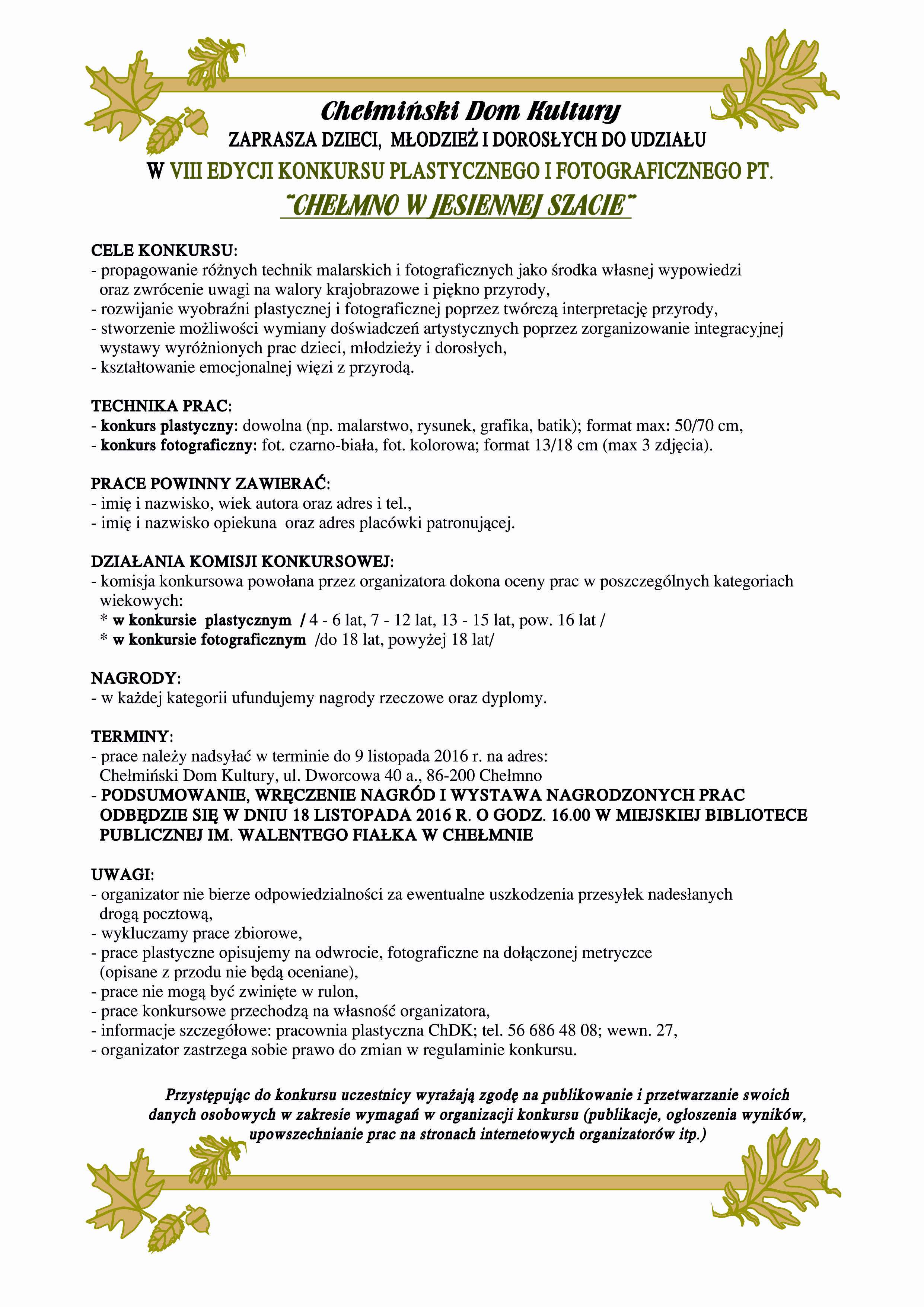 Chełmiński Dom Kultury
ZAPRASZA DZIECI, MŁODZIEŻ I DOROSŁYCH DO UDZIAŁU
W VIII EDYCJI KONKURSU PLASTYCZNEGO I FOTOGRAFICZNEGO PT.
"CHEŁMNO W JESIENNEJ SZACIE"

CELE KONKURSU:
- propagowanie różnych technik malarskich i fotograficznych jako środka własnej wypowiedzi oraz zwrócenie uwagi na walory krajobrazowe i piękno przyrody,
- rozwijanie wyobraźni plastycznej i fotograficznej poprzez twórczą interpretację przyrody,
- stworzenie możliwości wymiany doświadczeń artystycznych poprzez zorganizowanie integracyjnej wystawy wyróżnionych prac dzieci, młodzieży i dorosłych,
- kształtowanie emocjonalnej więzi z przyrodą.

TECHNIKA PRAC:
- konkurs plastyczny: dowolna (np. malarstwo, rysunek, grafika, batik); format max: 50/70 cm,
- konkurs fotograficzny: fot. czarno-biała, fot. kolorowa; format 13/18 cm (max 3 zdjęcia).

PRACE POWINNY ZAWIERAĆ:
- imię i nazwisko, wiek autora oraz adres i tel.,
- imię i nazwisko opiekuna oraz adres placówki patronującej.

DZIAŁANIA KOMISJI KONKURSOWEJ:
- komisja konkursowa powołana przez organizatora dokona oceny prac w poszczególnych kategoriach wiekowych:
* w konkursie plastycznym / 4 - 6 lat, 7 - 12 lat, 13 - 15 lat, pow. 16 lat /
* w konkursie fotograficznym /do 18 lat, powyżej 18 lat/

NAGRODY:
- w każdej kategorii ufundujemy nagrody rzeczowe oraz dyplomy.

TERMINY:
- prace należy nadsyłać w terminie do 9 listopada 2016 r. na adres: Chełmiński Dom Kultury, ul. Dworcowa 40 a., 86-200 Chełmno
- PODSUMOWANIE, WRĘCZENIE NAGRÓD I WYSTAWA NAGRODZONYCH PRAC ODBĘDZIE SIĘ W DNIU 18 LISTOPADA 2016 R. O GODZ. 16.00 W MIEJSKIEJ BIBLIOTECE PUBLICZNEJ IM. WALENTEGO FIAŁKA W CHEŁMNIE

UWAGI:
- organizator nie bierze odpowiedzialności za ewentualne uszkodzenia przesyłek nadesłanych drogą pocztową,
- wykluczamy prace zbiorowe,
- prace plastyczne opisujemy na odwrocie, fotograficzne na dołączonej metryczce (opisane z przodu nie będą oceniane),
- prace nie mogą być zwinięte w rulon,
- prace konkursowe przechodzą na własność organizatora,
- informacje szczegółowe: pracownia plastyczna ChDK; tel. 56 686 48 08; wewn. 27,
- organizator zastrzega sobie prawo do zmian w regulaminie konkursu.

Przystępując do konkursu uczestnicy wyrażają zgodę na publikowanie i przetwarzanie swoich danych osobowych w zakresie wymagań w organizacji konkursu (publikacje, ogłoszenia wyników, upowszechnianie prac na stronach internetowych organizatorów itp.)